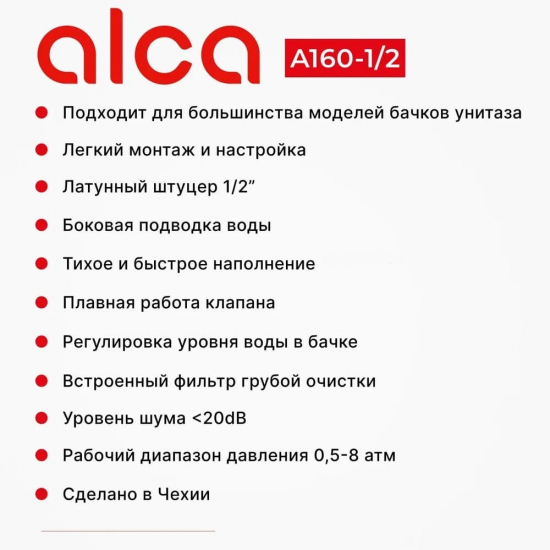 alca A160-1/2

- Подходит для большинства моделей бачков унитаза
- Легкий монтаж и настройка
- Латунный штуцер 1/2”
- Боковая подводка воды
- Тихое и быстрое наполнение
- Плавная работа клапана
- Регулировка уровня воды в бачке
- Встроенный фильтр грубой очистки
- Уровень шума <20dB
- Рабочий диапазон давления 0,5-8 атм
- Сделано в Чехии